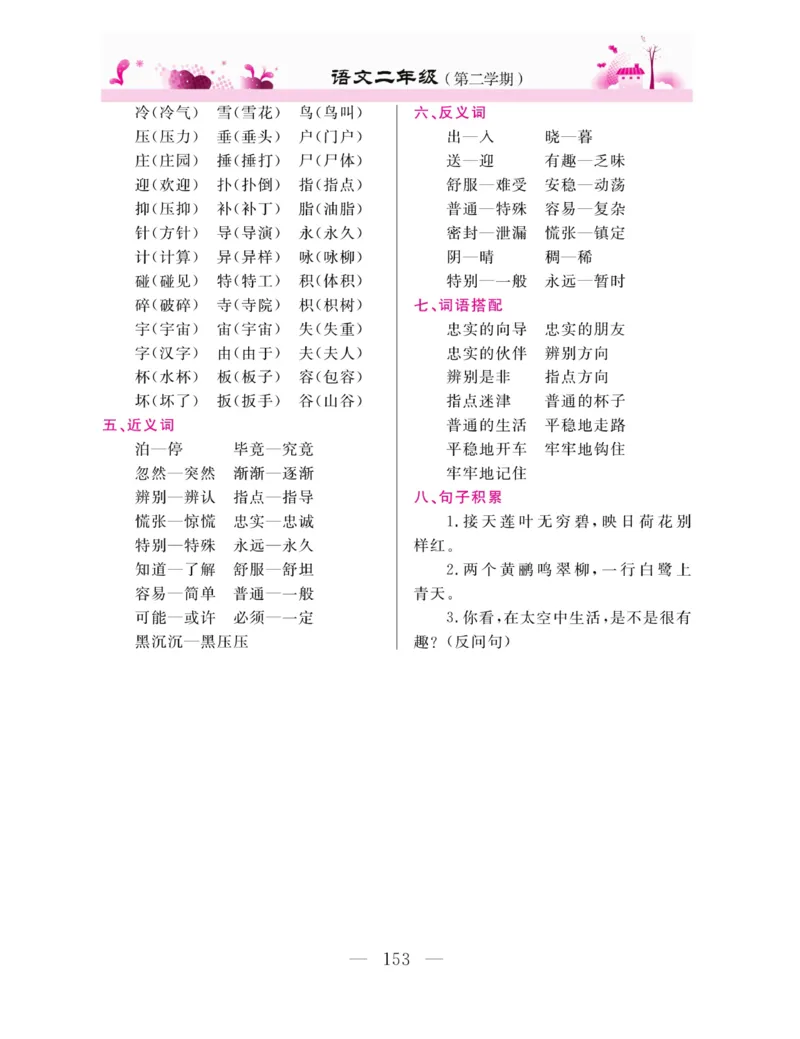 语文二年级（第二学期）

冷（冷气） 雪（雪花） 鸟（鸟叫）
压（压力） 垂（垂头） 户（门户）
庄（庄园） 捶（捶打） 尸（尸体）
迎（欢迎） 扑（扑倒） 指（指点）
抑（压抑） 补（补丁） 脂（油脂）
针（方针） 导（导演） 永（永久）
计（计算） 异（异样） 咏（咏柳）
碰（碰见） 特（特工） 积（体积）
碎（破碎） 寺（寺院） 枳（枳树）
宇（宇宙） 宙（宇宙） 失（失重）
字（汉字） 由（由于） 夫（夫人）
杯（水杯） 板（板子） 容（包容）
坏（坏了） 扳（扳手） 谷（山谷）

五、近义词
泊—停 毕竟—究竟
忽然—突然 渐渐—逐渐
辨别—辨认 指点—指导
慌张—惊慌 忠实—忠诚
特别—特殊 永远—永久
知道—了解 舒服—舒坦
容易—简单 普通—一般
可能—或许 必须—一定
黑沉沉—黑压压

六、反义词
出—入 晓—暮
送—迎 有趣—乏味
舒服—难受 安稳—动荡
普通—特殊 容易—复杂
密封—泄漏 慌张—镇定
阴—晴 稠—稀
特别—一般 永远—暂时

七、词语搭配
忠实的向导 忠实的朋友
忠实的伙伴 辨别方向
辨别是非 指点方向
指点迷津 普通的杯子
普通的生活 平稳地走路
平稳地开车 牢牢地钩住
牢牢地记住

八、句子积累
1.接天莲叶无穷碧，映日荷花别样红。
2.两个黄鹂鸣翠柳，一行白鹭上青天。
3.你看，在太空中生活，是不是很有趣？（反问句）

— 153 —